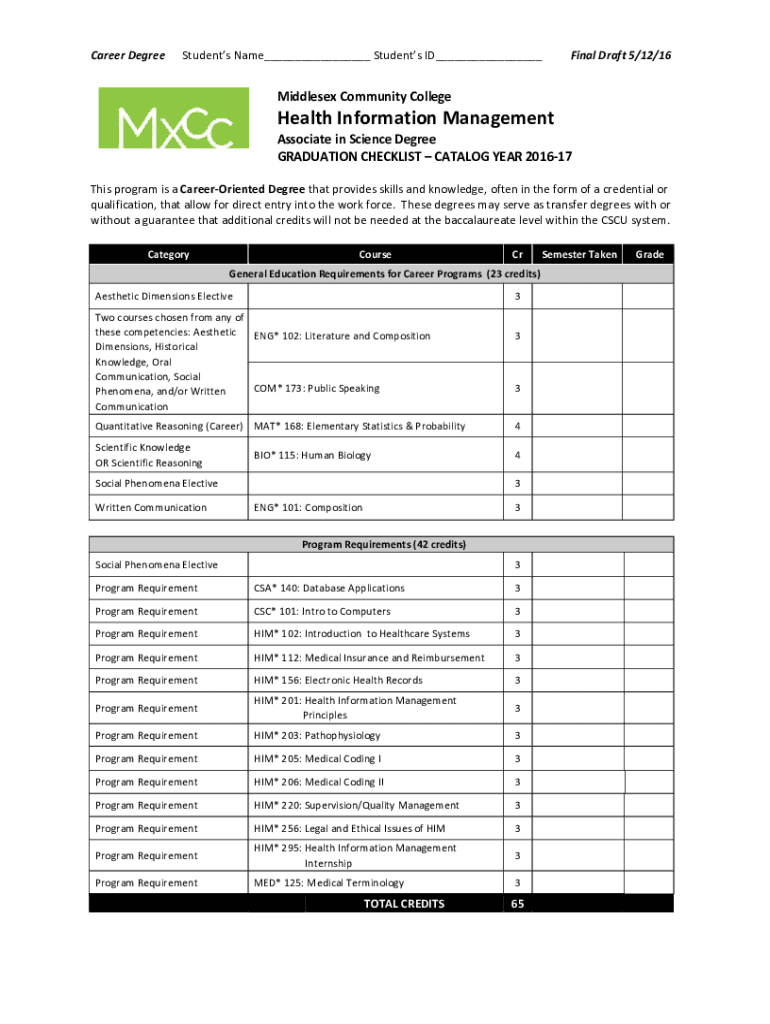 Career Degree Student's Name_________________ Student's ID_________________ Final Draft 5/12/16

MxCc

Middlesex Community College

Health Information Management

Associate in Science Degree
GRADUATION CHECKLIST – CATALOG YEAR 2016-17

This program is a Career-Oriented Degree that provides skills and knowledge, often in the form of a credential or qualification, that allow for direct entry into the work force. These degrees may serve as transfer degrees with or without a guarantee that additional credits will not be needed at the baccalaureate level within the CSCU system.

| Category | Course | Cr | Semester Taken | Grade |
|---|---|---|---|---|
| General Education Requirements for Career Programs (23 credits) | | | | |
| Aesthetic Dimensions Elective | | 3 | | |
| Two courses chosen from any of these competencies: Aesthetic Dimensions, Historical Knowledge, Oral Communication, Social Phenomena, and/or Written Communication | ENG* 102: Literature and Composition | 3 | | |
| | COM* 173: Public Speaking | 3 | | |
| Quantitative Reasoning (Career) | MAT* 168: Elementary Statistics & Probability | 4 | | |
| Scientific Knowledge OR Scientific Reasoning | BIO* 115: Human Biology | 4 | | |
| Social Phenomena Elective | | 3 | | |
| Written Communication | ENG* 101: Composition | 3 | | |

| Program Requirements (42 credits) | | | | |
|---|---|---|---|---|
| Social Phenomena Elective | | 3 | | |
| Program Requirement | CSA* 140: Database Applications | 3 | | |
| Program Requirement | CSC* 101: Intro to Computers | 3 | | |
| Program Requirement | HIM* 102: Introduction to Healthcare Systems | 3 | | |
| Program Requirement | HIM* 112: Medical Insurance and Reimbursement | 3 | | |
| Program Requirement | HIM* 156: Electronic Health Records | 3 | | |
| Program Requirement | HIM* 201: Health Information Management Principles | 3 | | |
| Program Requirement | HIM* 203: Pathophysiology | 3 | | |
| Program Requirement | HIM* 205: Medical Coding I | 3 | | |
| Program Requirement | HIM* 206: Medical Coding II | 3 | | |
| Program Requirement | HIM* 220: Supervision/Quality Management | 3 | | |
| Program Requirement | HIM* 256: Legal and Ethical Issues of HIM | 3 | | |
| Program Requirement | HIM* 295: Health Information Management Internship | 3 | | |
| Program Requirement | MED* 125: Medical Terminology | 3 | | |
| | TOTAL CREDITS | 65 | | |